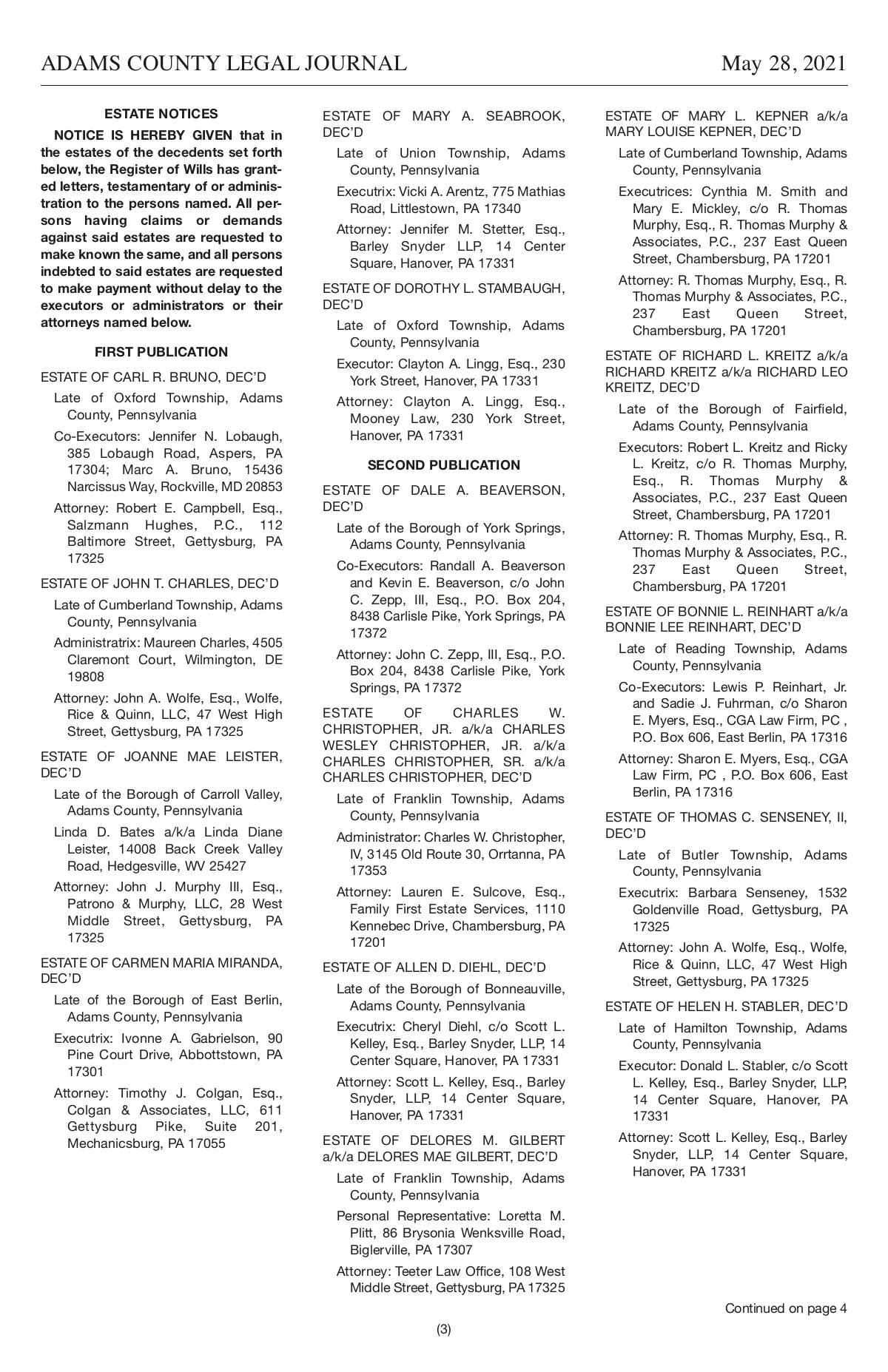 ADAMS COUNTY LEGAL JOURNAL May 28, 2021

ESTATE NOTICES

NOTICE IS HEREBY GIVEN that in the estates of the decedents set forth below, the Register of Wills has granted letters, testamentary of or administration to the persons named. All persons having claims or demands against said estates are requested to make known the same, and all persons indebted to said estates are requested to make payment without delay to the executors or administrators or their attorneys named below.

FIRST PUBLICATION

ESTATE OF CARL R. BRUNO, DEC'D

Late of Oxford Township, Adams County, Pennsylvania

Co-Executors: Jennifer N. Lobaugh, 385 Lobaugh Road, Aspers, PA 17304; Marc A. Bruno, 15436 Narcissus Way, Rockville, MD 20853

Attorney: Robert E. Campbell, Esq., Salzmann Hughes, P.C., 112 Baltimore Street, Gettysburg, PA 17325

ESTATE OF JOHN T. CHARLES, DEC'D

Late of Cumberland Township, Adams County, Pennsylvania

Administratrix: Maureen Charles, 4505 Claremont Court, Wilmington, DE 19808

Attorney: John A. Wolfe, Esq., Wolfe, Rice & Quinn, LLC, 47 West High Street, Gettysburg, PA 17325

ESTATE OF JOANNE MAE LEISTER, DEC'D

Late of the Borough of Carroll Valley, Adams County, Pennsylvania

Linda D. Bates a/k/a Linda Diane Leister, 14008 Back Creek Valley Road, Hedgesville, WV 25427

Attorney: John J. Murphy III, Esq., Patrono & Murphy, LLC, 28 West Middle Street, Gettysburg, PA 17325

ESTATE OF CARMEN MARIA MIRANDA, DEC'D

Late of the Borough of East Berlin, Adams County, Pennsylvania

Executrix: Ivonne A. Gabrielson, 90 Pine Court Drive, Abbottstown, PA 17301

Attorney: Timothy J. Colgan, Esq., Colgan & Associates, LLC, 611 Gettysburg Pike, Suite 201, Mechanicsburg, PA 17055

ESTATE OF MARY A. SEABROOK, DEC'D

Late of Union Township, Adams County, Pennsylvania

Executrix: Vicki A. Arentz, 775 Mathias Road, Littlestown, PA 17340

Attorney: Jennifer M. Stetter, Esq., Barley Snyder LLP, 14 Center Square, Hanover, PA 17331

ESTATE OF DOROTHY L. STAMBAUGH, DEC'D

Late of Oxford Township, Adams County, Pennsylvania

Executor: Clayton A. Lingg, Esq., 230 York Street, Hanover, PA 17331

Attorney: Clayton A. Lingg, Esq., Mooney Law, 230 York Street, Hanover, PA 17331

SECOND PUBLICATION

ESTATE OF DALE A. BEAVERSON, DEC'D

Late of the Borough of York Springs, Adams County, Pennsylvania

Co-Executors: Randall A. Beaverson and Kevin E. Beaverson, c/o John C. Zepp, III, Esq., P.O. Box 204, 8438 Carlisle Pike, York Springs, PA 17372

Attorney: John C. Zepp, III, Esq., P.O. Box 204, 8438 Carlisle Pike, York Springs, PA 17372

ESTATE OF CHARLES W. CHRISTOPHER, JR. a/k/a CHARLES WESLEY CHRISTOPHER, JR. a/k/a CHARLES CHRISTOPHER, SR. a/k/a CHARLES CHRISTOPHER, DEC'D

Late of Franklin Township, Adams County, Pennsylvania

Administrator: Charles W. Christopher, IV, 3145 Old Route 30, Orrtanna, PA 17353

Attorney: Lauren E. Sulcove, Esq., Family First Estate Services, 1110 Kennebec Drive, Chambersburg, PA 17201

ESTATE OF ALLEN D. DIEHL, DEC'D

Late of the Borough of Bonneauville, Adams County, Pennsylvania

Executrix: Cheryl Diehl, c/o Scott L. Kelley, Esq., Barley Snyder, LLP, 14 Center Square, Hanover, PA 17331

Attorney: Scott L. Kelley, Esq., Barley Snyder, LLP, 14 Center Square, Hanover, PA 17331

ESTATE OF DELORES M. GILBERT a/k/a DELORES MAE GILBERT, DEC'D

Late of Franklin Township, Adams County, Pennsylvania

Personal Representative: Loretta M. Plitt, 86 Brysonia Wenksville Road, Biglerville, PA 17307

Attorney: Teeter Law Office, 108 West Middle Street, Gettysburg, PA 17325

ESTATE OF MARY L. KEPNER a/k/a MARY LOUISE KEPNER, DEC'D

Late of Cumberland Township, Adams County, Pennsylvania

Executrices: Cynthia M. Smith and Mary E. Mickley, c/o R. Thomas Murphy, Esq., R. Thomas Murphy & Associates, P.C., 237 East Queen Street, Chambersburg, PA 17201

Attorney: R. Thomas Murphy, Esq., R. Thomas Murphy & Associates, P.C., 237 East Queen Street, Chambersburg, PA 17201

ESTATE OF RICHARD L. KREITZ a/k/a RICHARD KREITZ a/k/a RICHARD LEO KREITZ, DEC'D

Late of the Borough of Fairfield, Adams County, Pennsylvania

Executors: Robert L. Kreitz and Ricky L. Kreitz, c/o R. Thomas Murphy, Esq., R. Thomas Murphy & Associates, P.C., 237 East Queen Street, Chambersburg, PA 17201

Attorney: R. Thomas Murphy, Esq., R. Thomas Murphy & Associates, P.C., 237 East Queen Street, Chambersburg, PA 17201

ESTATE OF BONNIE L. REINHART a/k/a BONNIE LEE REINHART, DEC'D

Late of Reading Township, Adams County, Pennsylvania

Co-Executors: Lewis P. Reinhart, Jr. and Sadie J. Fuhrman, c/o Sharon E. Myers, Esq., CGA Law Firm, PC , P.O. Box 606, East Berlin, PA 17316

Attorney: Sharon E. Myers, Esq., CGA Law Firm, PC , P.O. Box 606, East Berlin, PA 17316

ESTATE OF THOMAS C. SENSENEY, II, DEC'D

Late of Butler Township, Adams County, Pennsylvania

Executrix: Barbara Senseney, 1532 Goldenville Road, Gettysburg, PA 17325

Attorney: John A. Wolfe, Esq., Wolfe, Rice & Quinn, LLC, 47 West High Street, Gettysburg, PA 17325

ESTATE OF HELEN H. STABLER, DEC'D

Late of Hamilton Township, Adams County, Pennsylvania

Executor: Donald L. Stabler, c/o Scott L. Kelley, Esq., Barley Snyder, LLP, 14 Center Square, Hanover, PA 17331

Attorney: Scott L. Kelley, Esq., Barley Snyder, LLP, 14 Center Square, Hanover, PA 17331

Continued on page 4

(3)